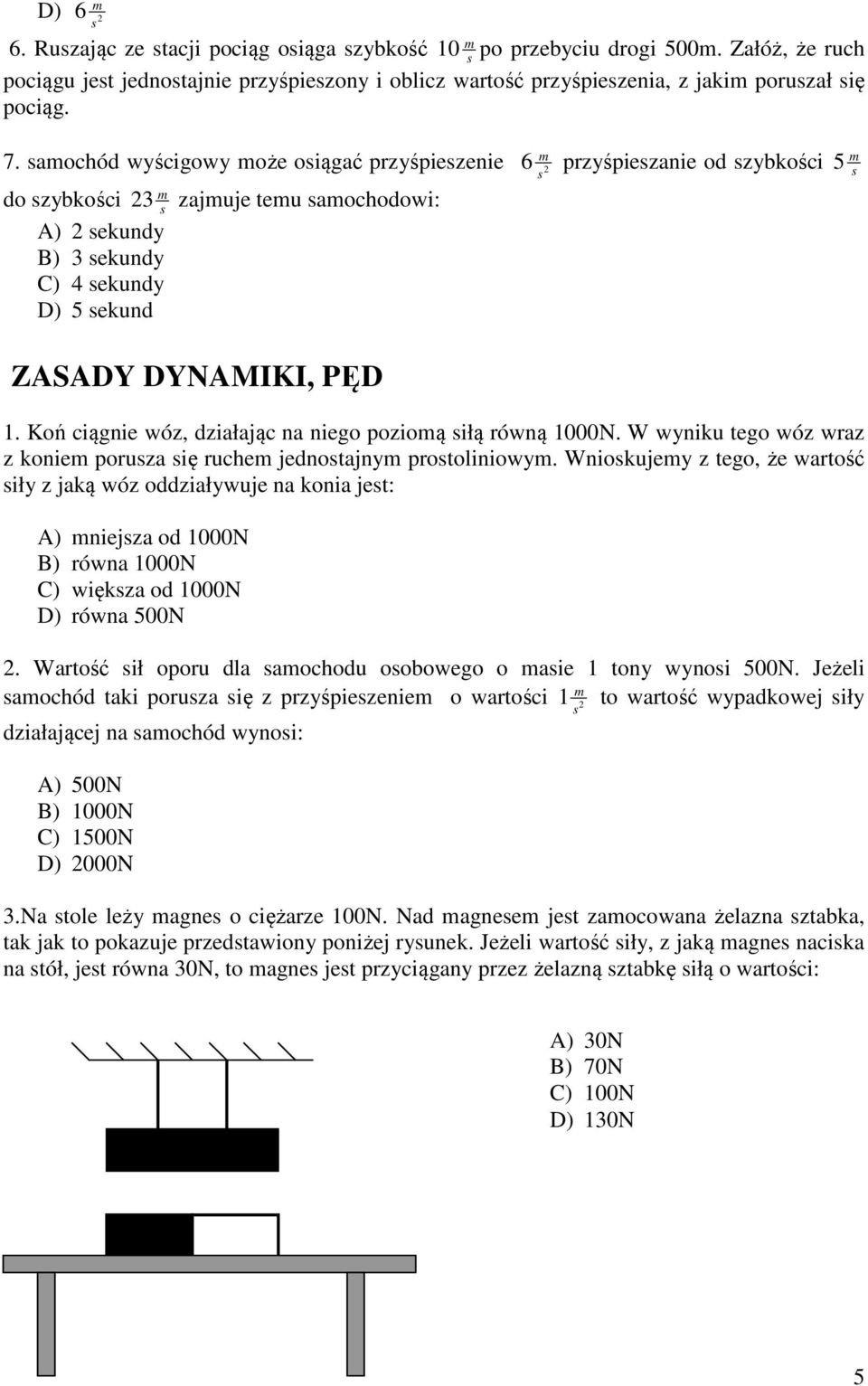 D) $6\frac{m}{s^2}$

6. Ruszając ze stacji pociąg osiąga szybkość $10\frac{m}{s}$ po przebyciu drogi 500m. Załóż, że ruch pociągu jest jednostajnie przyśpieszony i oblicz wartość przyśpieszenia, z jakim poruszał się pociąg.

7. samochód wyścigowy może osiągać przyśpieszenie $6\frac{m}{s^2}$ przyśpieszanie od szybkości $5\frac{m}{s}$ do szybkości $23\frac{m}{s}$ zajmuje temu samochodowi:

A) 2 sekundy
B) 3 sekundy
C) 4 sekundy
D) 5 sekund

ZASADY DYNAMIKI, PĘD

1. Koń ciągnie wóz, działając na niego poziomą siłą równą 1000N. W wyniku tego wóz wraz z koniem porusza się ruchem jednostajnym prostoliniowym. Wnioskujemy z tego, że wartość siły z jaką wóz oddziaływuje na konia jest:

A) mniejsza od 1000N
B) równa 1000N
C) większa od 1000N
D) równa 500N

2. Wartość sił oporu dla samochodu osobowego o masie 1 tony wynosi 500N. Jeżeli samochód taki porusza się z przyśpieszeniem o wartości $1\frac{m}{s^2}$ to wartość wypadkowej siły działającej na samochód wynosi:

A) 500N
B) 1000N
C) 1500N
D) 2000N

3.Na stole leży magnes o ciężarze 100N. Nad magnesem jest zamocowana żelazna sztabka, tak jak to pokazuje przedstawiony poniżej rysunek. Jeżeli wartość siły, z jaką magnes naciska na stół, jest równa 30N, to magnes jest przyciągany przez żelazną sztabkę siłą o wartości:

A) 30N
B) 70N
C) 100N
D) 130N

5